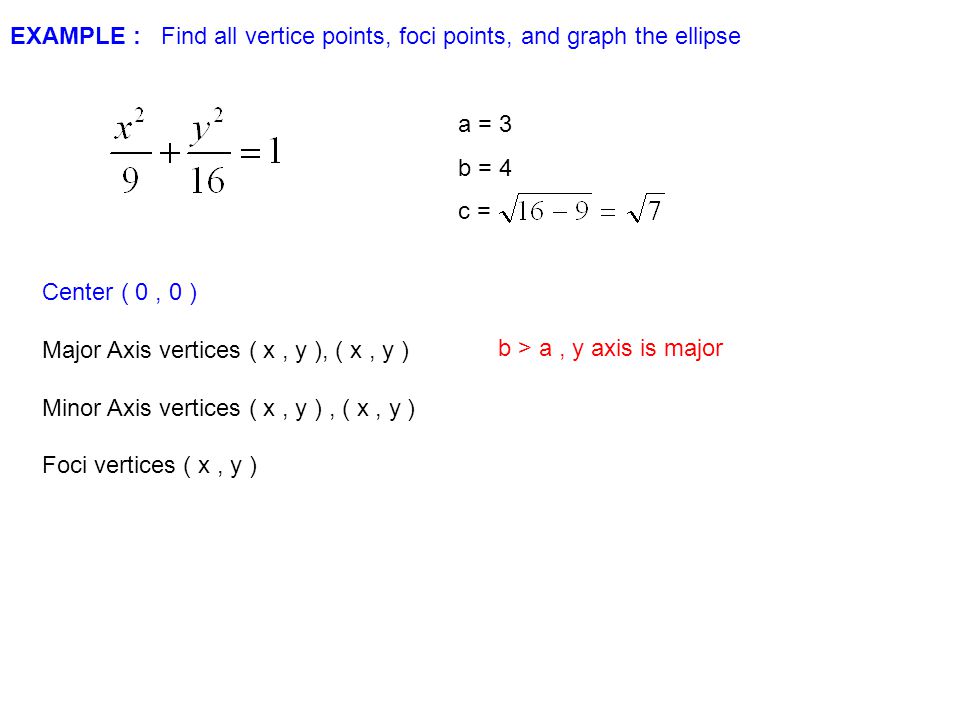 EXAMPLE : Find all vertice points, foci points, and graph the ellipse

$\frac{x^2}{9}+\frac{y^2}{16}=1$

a = 3

b = 4

c = $\sqrt{16-9}=\sqrt{7}$

Center ( 0 , 0 )

Major Axis vertices ( x , y ), ( x , y )

b > a , y axis is major

Minor Axis vertices ( x , y ) , ( x , y )

Foci vertices ( x , y )